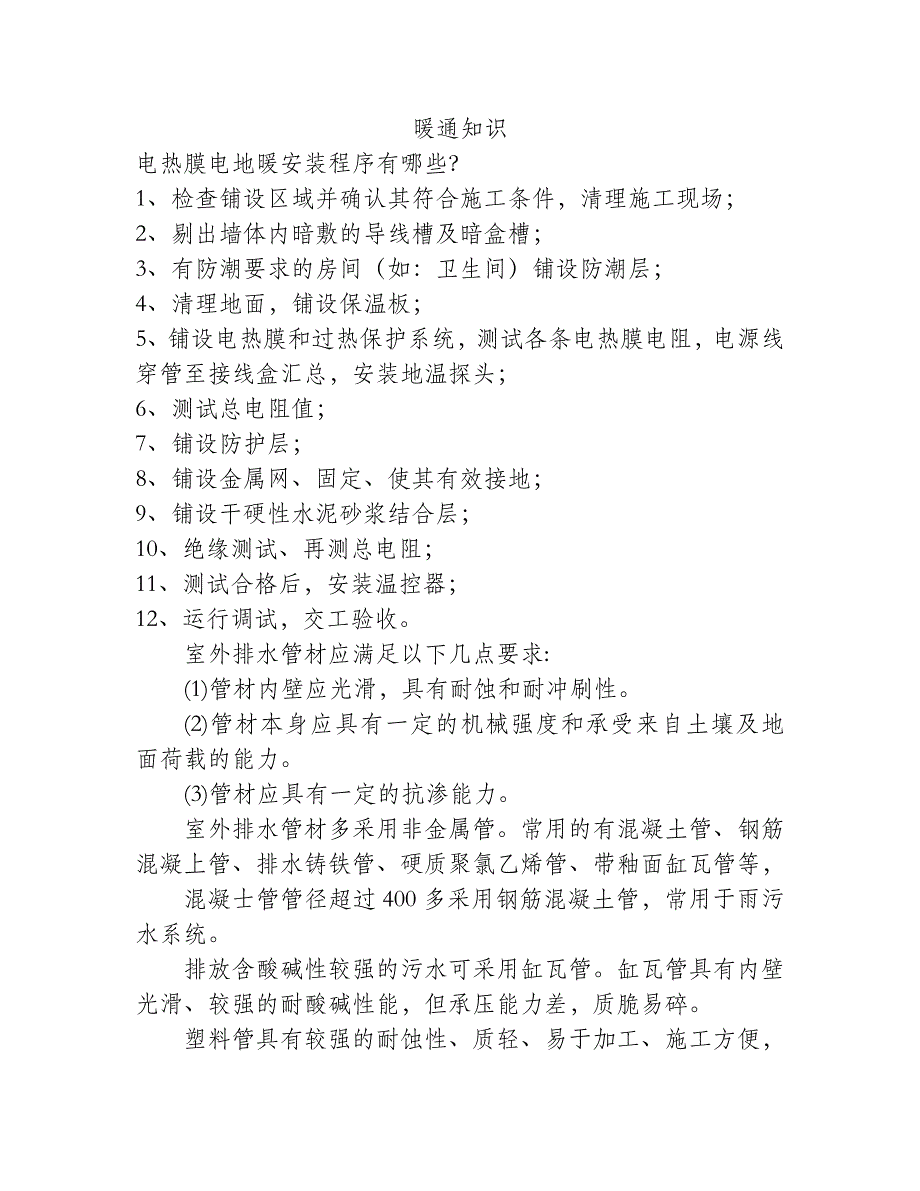 暖通知识

电热膜电地暖安装程序有哪些?

1、检查铺设区域并确认其符合施工条件，清理施工现场；

2、剔出墙体内暗敷的导线槽及暗盒槽；

3、有防潮要求的房间（如：卫生间）铺设防潮层；

4、清理地面，铺设保温板；

5、铺设电热膜和过热保护系统，测试各条电热膜电阻，电源线穿管至接线盒汇总，安装地温探头；

6、测试总电阻值；

7、铺设防护层；

8、铺设金属网、固定、使其有效接地；

9、铺设干硬性水泥砂浆结合层；

10、绝缘测试、再测总电阻；

11、测试合格后，安装温控器；

12、运行调试，交工验收。

室外排水管材应满足以下几点要求:

(1)管材内壁应光滑，具有耐蚀和耐冲刷性。

(2)管材本身应具有一定的机械强度和承受来自土壤及地面荷载的能力。

(3)管材应具有一定的抗渗能力。

室外排水管材多采用非金属管。常用的有混凝土管、钢筋混凝上管、排水铸铁管、硬质聚氯乙烯管、带釉面缸瓦管等，

混凝士管管径超过400多采用钢筋混凝土管，常用于雨污水系统。

排放含酸碱性较强的污水可采用缸瓦管。缸瓦管具有内壁光滑、较强的耐酸碱性能，但承压能力差，质脆易碎。

塑料管具有较强的耐蚀性、质轻、易于加工、施工方便，